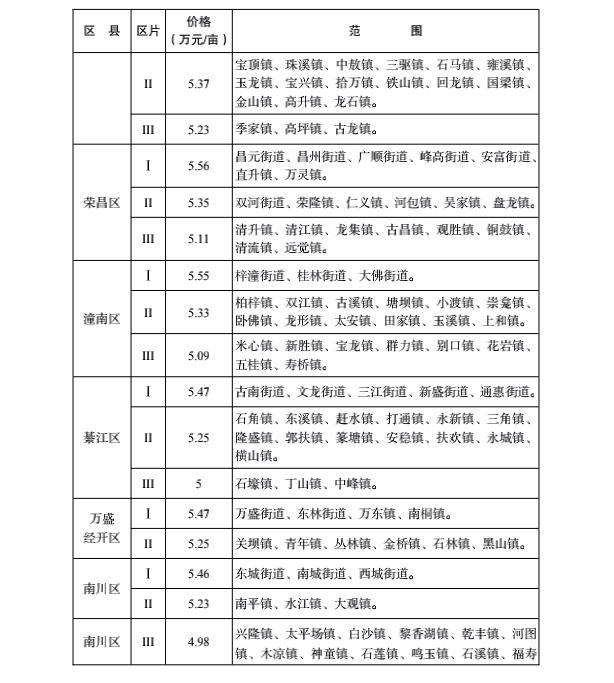 | 区　县 | 区片 | 价格（万元/亩） | 范　　围 |
|---|---|---|---|
|  | II | 5.37 | 宝顶镇、珠溪镇、中敖镇、三驱镇、石马镇、雍溪镇、玉龙镇、宝兴镇、拾万镇、铁山镇、回龙镇、国梁镇、金山镇、高升镇、龙石镇。 |
|  | III | 5.23 | 季家镇、高坪镇、古龙镇。 |
| 荣昌区 | I | 5.56 | 昌元街道、昌州街道、广顺街道、峰高街道、安富街道、直升镇、万灵镇。 |
| 荣昌区 | II | 5.35 | 双河街道、荣隆镇、仁义镇、河包镇、吴家镇、盘龙镇。 |
| 荣昌区 | III | 5.11 | 清升镇、清江镇、龙集镇、古昌镇、观胜镇、铜鼓镇、清流镇、远觉镇。 |
| 潼南区 | I | 5.55 | 梓潼街道、桂林街道、大佛街道。 |
| 潼南区 | II | 5.33 | 柏梓镇、双江镇、古溪镇、塘坝镇、小渡镇、崇龛镇、卧佛镇、龙形镇、太安镇、田家镇、玉溪镇、上和镇。 |
| 潼南区 | III | 5.09 | 米心镇、新胜镇、宝龙镇、群力镇、别口镇、花岩镇、五桂镇、寿桥镇。 |
| 綦江区 | I | 5.47 | 古南街道、文龙街道、三江街道、新盛街道、通惠街道。 |
| 綦江区 | II | 5.25 | 石角镇、东溪镇、赶水镇、打通镇、永新镇、三角镇、隆盛镇、郭扶镇、篆塘镇、安稳镇、扶欢镇、永城镇、横山镇。 |
| 綦江区 | III | 5 | 石壕镇、丁山镇、中峰镇。 |
| 万盛经开区 | I | 5.47 | 万盛街道、东林街道、万东镇、南桐镇。 |
| 万盛经开区 | II | 5.25 | 关坝镇、青年镇、丛林镇、金桥镇、石林镇、黑山镇。 |
| 南川区 | I | 5.46 | 东城街道、南城街道、西城街道。 |
| 南川区 | II | 5.23 | 南平镇、水江镇、大观镇。 |
| 南川区 | III | 4.98 | 兴隆镇、太平场镇、白沙镇、黎香湖镇、乾丰镇、河图镇、木凉镇、神童镇、石莲镇、鸣玉镇、石溪镇、福寿 |